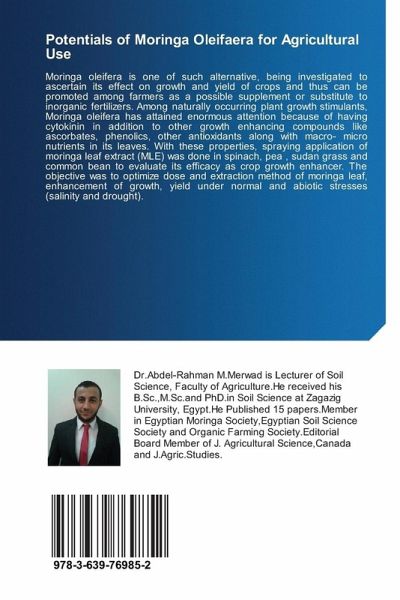 Potentials of Moringa Oleifaera for Agricultural Use

Moringa oleifera is one of such alternative, being investigated to ascertain its effect on growth and yield of crops and thus can be promoted among farmers as a possible supplement or substitute to inorganic fertilizers. Among naturally occurring plant growth stimulants, Moringa oleifera has attained enormous attention because of having cytokinin in addition to other growth enhancing compounds like ascorbates, phenolics, other antioxidants along with macro- micro nutrients in its leaves. With these properties, spraying application of moringa leaf extract (MLE) was done in spinach, pea , sudan grass and common bean to evaluate its efficacy as crop growth enhancer. The objective was to optimize dose and extraction method of moringa leaf, enhancement of growth, yield under normal and abiotic stresses (salinity and drought).

Dr.Abdel-Rahman M.Merwad is Lecturer of Soil Science, Faculty of Agriculture.He received his B.Sc.,M.Sc.and PhD.in Soil Science at Zagazig University, Egypt.He Published 15 papers.Member in Egyptian Moringa Society,Egyptian Soil Science Society and Organic Farming Society.Editorial Board Member of J. Agricultural Science,Canada and J.Agric.Studies.

978-3-639-76985-2